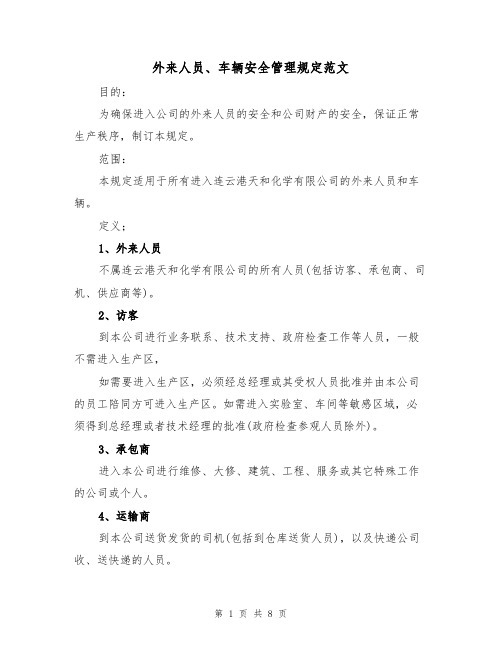 外来人员、车辆安全管理规定范文

目的：

为确保进入公司的外来人员的安全和公司财产的安全，保证正常生产秩序，制订本规定。

范围：

本规定适用于所有进入连云港天和化学有限公司的外来人员和车辆。

定义：

1、外来人员

不属连云港天和化学有限公司的所有人员(包括访客、承包商、司机、供应商等)。

2、访客

到本公司进行业务联系、技术支持、政府检查工作等人员，一般不需进入生产区，

如需要进入生产区，必须经总经理或其受权人员批准并由本公司的员工陪同方可进入生产区。如需进入实验室、车间等敏感区域，必须得到总经理或者技术经理的批准(政府检查参观人员除外)。

3、承包商

进入本公司进行维修、大修、建筑、工程、服务或其它特殊工作的公司或个人。

4、运输商

到本公司送货发货的司机(包括到仓库送货人员)，以及快递公司收、送快递的人员。

第 1 页 共 8 页